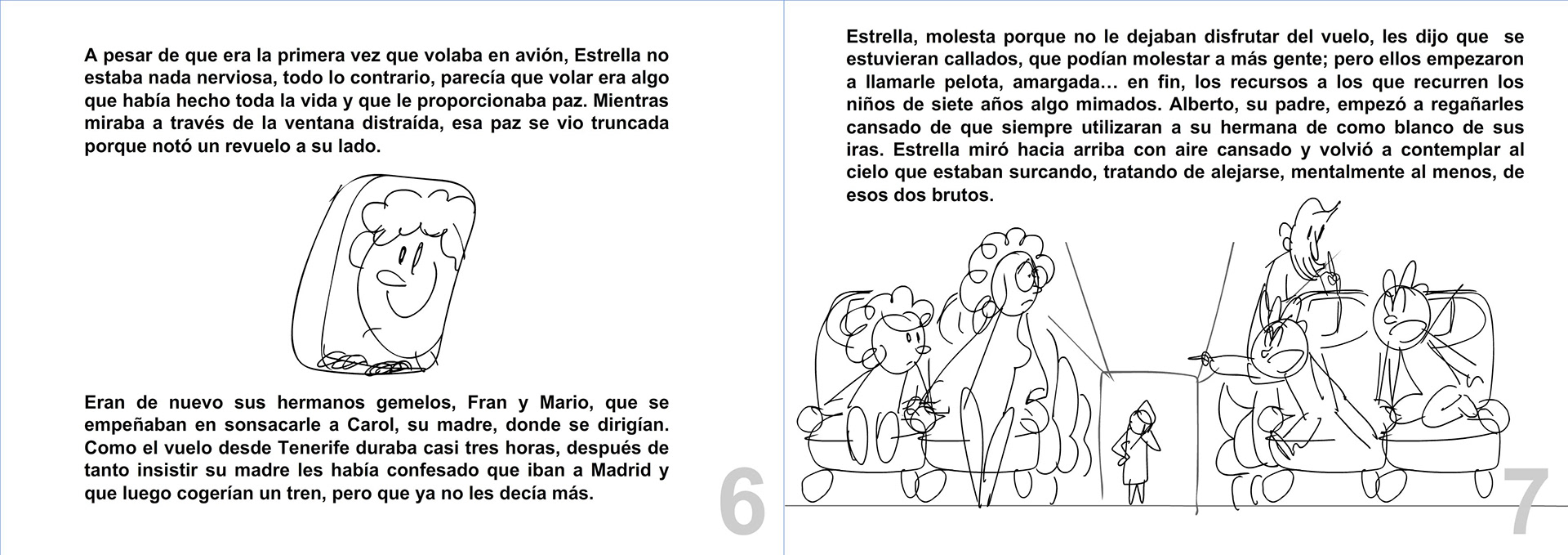 A pesar de que era la primera vez que volaba en avión, Estrella no estaba nada nerviosa, todo lo contrario, parecía que volar era algo que había hecho toda la vida y que le proporcionaba paz. Mientras miraba a través de la ventana distraída, esa paz se vio truncada porque notó un revuelo a su lado.

Eran de nuevo sus hermanos gemelos, Fran y Mario, que se empeñaban en sonsacarle a Carol, su madre, donde se dirigían. Como el vuelo desde Tenerife duraba casi tres horas, después de tanto insistir su madre les había confesado que iban a Madrid y que luego cogerían un tren, pero que ya no les decía más.

6

Estrella, molesta porque no le dejaban disfrutar del vuelo, les dijo que se estuvieran callados, que podían molestar a más gente; pero ellos empezaron a llamarle pelota, amargada… en fin, los recursos a los que recurren los niños de siete años algo mimados. Alberto, su padre, empezó a regañarles cansado de que siempre utilizaran a su hermana de como blanco de sus iras. Estrella miró hacia arriba con aire cansado y volvió a contemplar al cielo que estaban surcando, tratando de alejarse, mentalmente al menos, de esos dos brutos.

7